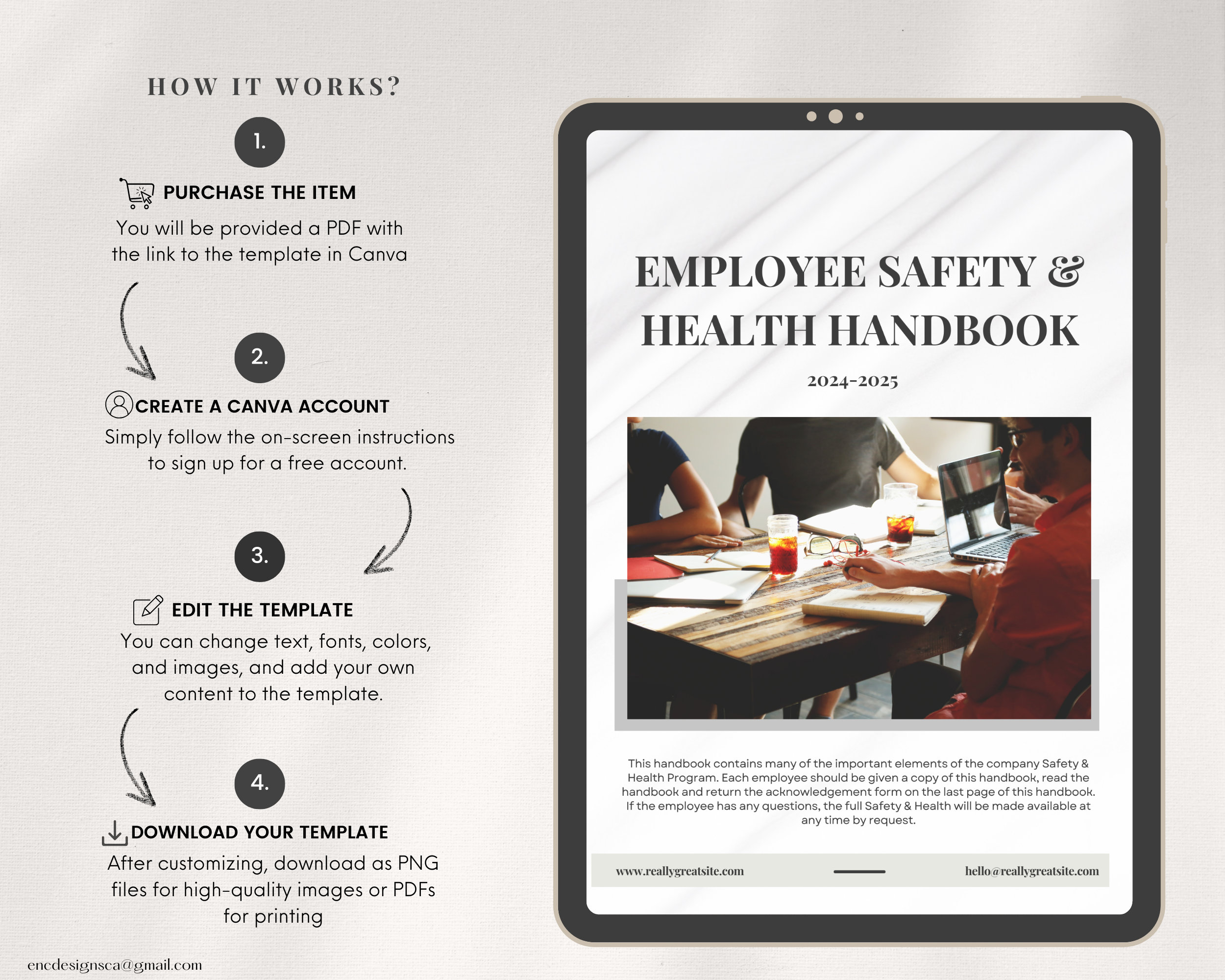 HOW IT WORKS?

1.

PURCHASE THE ITEM

You will be provided a PDF with the link to the template in Canva

2.

CREATE A CANVA ACCOUNT

Simply follow the on-screen instructions to sign up for a free account.

3.

EDIT THE TEMPLATE

You can change text, fonts, colors, and images, and add your own content to the template.

4.

DOWNLOAD YOUR TEMPLATE

After customizing, download as PNG files for high-quality images or PDFs for printing

encdesignsca@gmail.com

EMPLOYEE SAFETY & HEALTH HANDBOOK

2024-2025

This handbook contains many of the important elements of the company Safety & Health Program. Each employee should be given a copy of this handbook, read the handbook and return the acknowledgement form on the last page of this handbook. If the employee has any questions, the full Safety & Health will be made available at any time by request.

www.reallygreatsite.com

hello@reallygreatsite.com